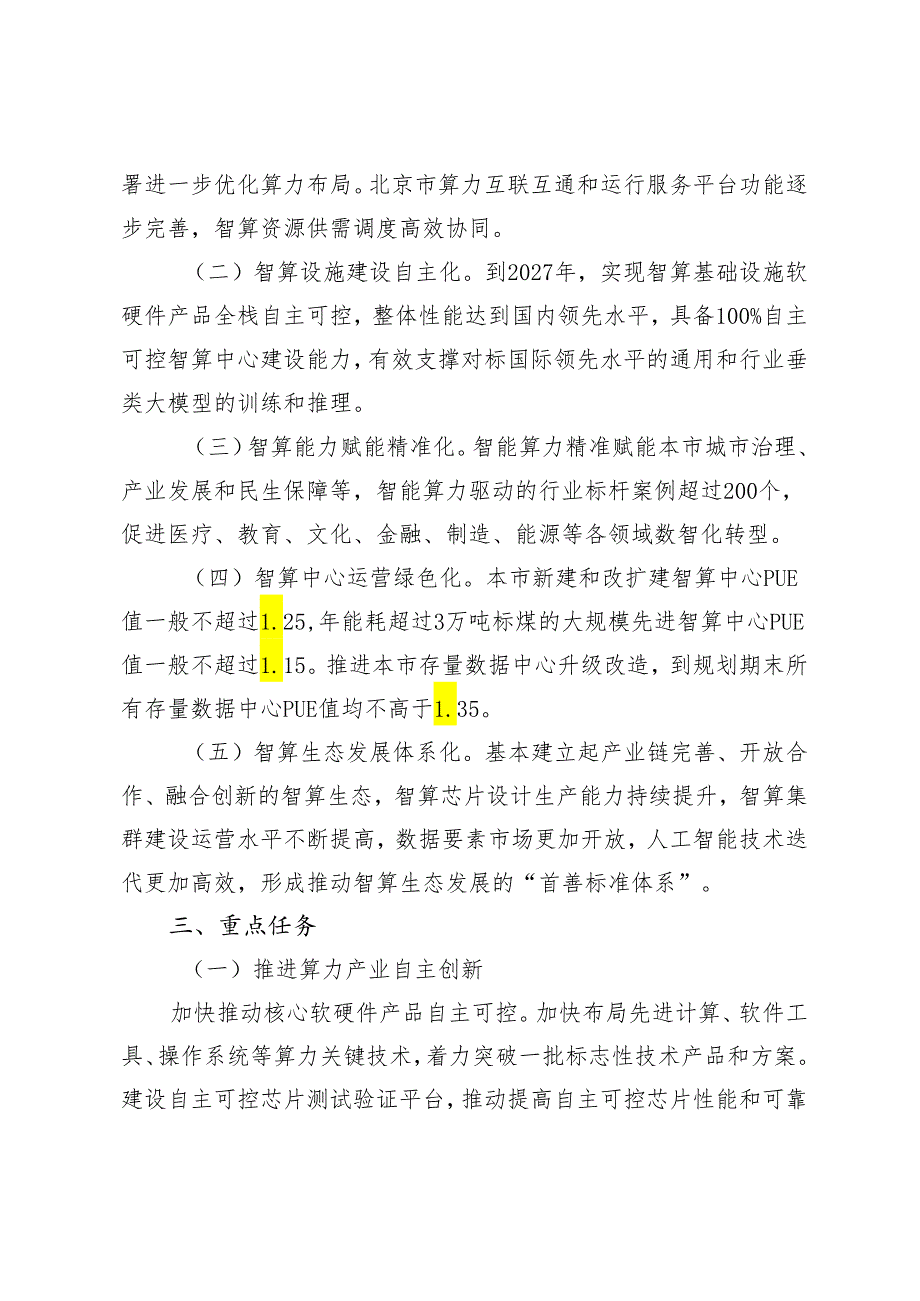 署进一步优化算力布局。北京市算力互联互通和运行服务平台功能逐步完善，智算资源供需调度高效协同。

（二）智算设施建设自主化。到2027年，实现智算基础设施软硬件产品全栈自主可控，整体性能达到国内领先水平，具备100%自主可控智算中心建设能力，有效支撑对标国际领先水平的通用和行业垂类大模型的训练和推理。

（三）智算能力赋能精准化。智能算力精准赋能本市城市治理、产业发展和民生保障等，智能算力驱动的行业标杆案例超过200个，促进医疗、教育、文化、金融、制造、能源等各领域数智化转型。

（四）智算中心运营绿色化。本市新建和改扩建智算中心PUE值一般不超过1.25，年能耗超过3万吨标煤的大规模先进智算中心PUE值一般不超过1.15。推进本市存量数据中心升级改造，到规划期末所有存量数据中心PUE值均不高于1.35。

（五）智算生态发展体系化。基本建立起产业链完善、开放合作、融合创新的智算生态，智算芯片设计生产能力持续提升，智算集群建设运营水平不断提高，数据要素市场更加开放，人工智能技术迭代更加高效，形成推动智算生态发展的“首善标准体系”。

三、重点任务

（一）推进算力产业自主创新

加快推动核心软硬件产品自主可控。加快布局先进计算、软件工具、操作系统等算力关键技术，着力突破一批标志性技术产品和方案。建设自主可控芯片测试验证平台，推动提高自主可控芯片性能和可靠